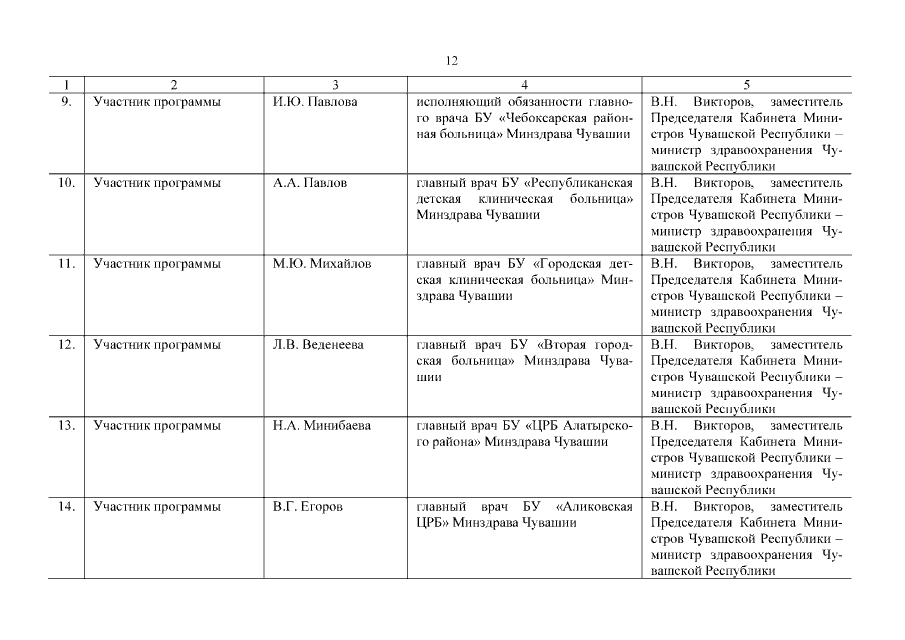 12

| 1 | 2 | 3 | 4 | 5 |
|---|---|---|---|---|
| 9. | Участник программы | И.Ю. Павлова | исполняющий обязанности главного врача БУ «Чебоксарская районная больница» Минздрава Чувашии | В.Н. Викторов, заместитель Председателя Кабинета Министров Чувашской Республики – министр здравоохранения Чувашской Республики |
| 10. | Участник программы | А.А. Павлов | главный врач БУ «Республиканская детская клиническая больница» Минздрава Чувашии | В.Н. Викторов, заместитель Председателя Кабинета Министров Чувашской Республики – министр здравоохранения Чувашской Республики |
| 11. | Участник программы | М.Ю. Михайлов | главный врач БУ «Городская детская клиническая больница» Минздрава Чувашии | В.Н. Викторов, заместитель Председателя Кабинета Министров Чувашской Республики – министр здравоохранения Чувашской Республики |
| 12. | Участник программы | Л.В. Веденеева | главный врач БУ «Вторая городская больница» Минздрава Чувашии | В.Н. Викторов, заместитель Председателя Кабинета Министров Чувашской Республики – министр здравоохранения Чувашской Республики |
| 13. | Участник программы | Н.А. Минибаева | главный врач БУ «ЦРБ Алатырского района» Минздрава Чувашии | В.Н. Викторов, заместитель Председателя Кабинета Министров Чувашской Республики – министр здравоохранения Чувашской Республики |
| 14. | Участник программы | В.Г. Егоров | главный врач БУ «Аликовская ЦРБ» Минздрава Чувашии | В.Н. Викторов, заместитель Председателя Кабинета Министров Чувашской Республики – министр здравоохранения Чувашской Республики |